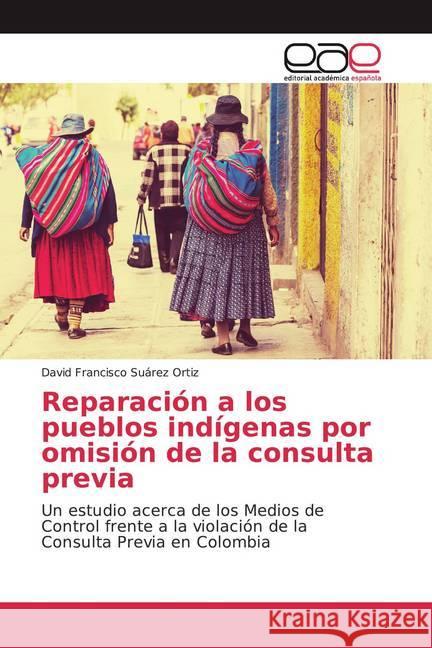 eae
editorial académica española

David Francisco Suárez Ortiz

Reparación a los pueblos indígenas por omisión de la consulta previa

Un estudio acerca de los Medios de Control frente a la violación de la Consulta Previa en Colombia

Kraina Książek